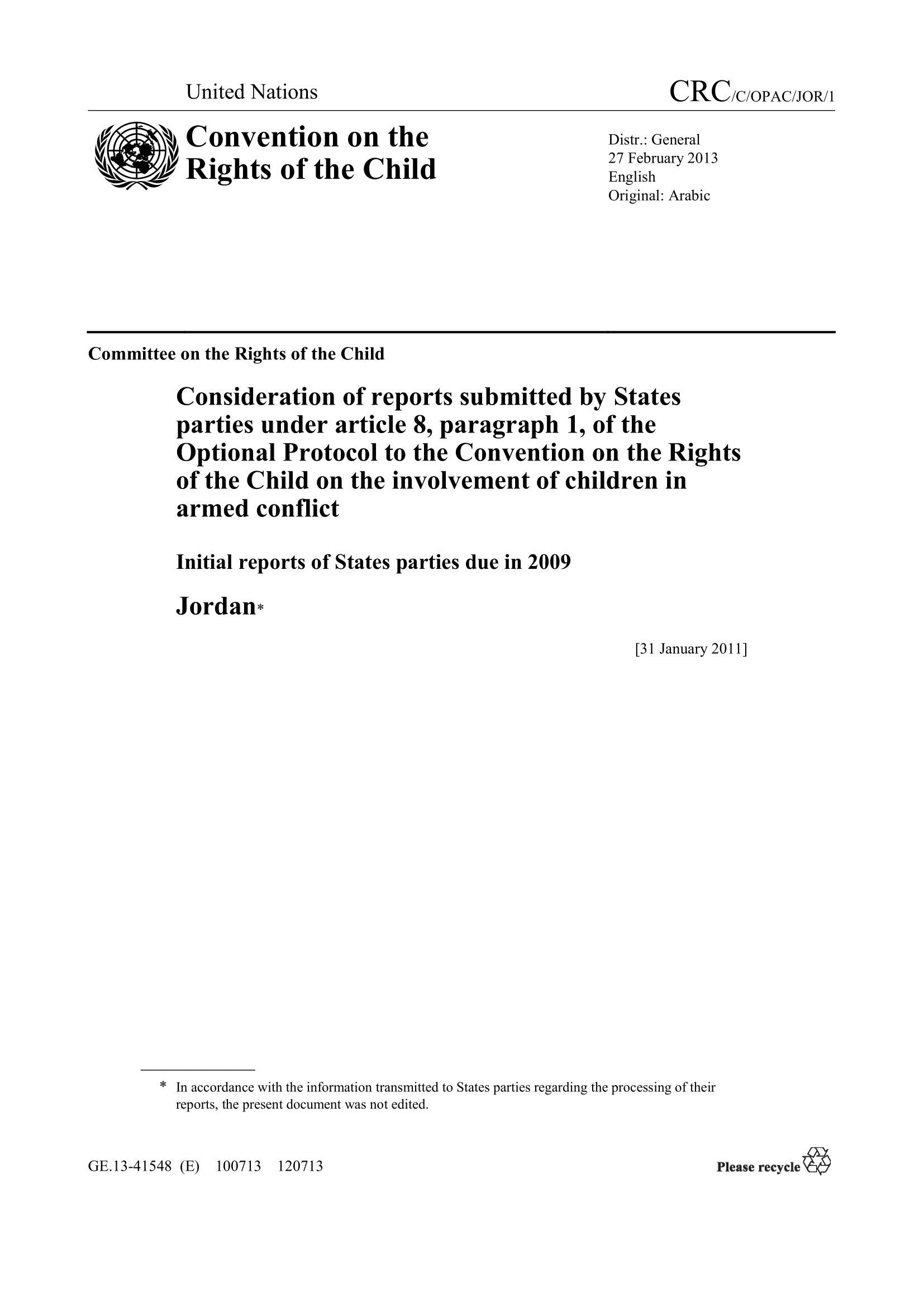 United Nations

CRC/C/OPAC/JOR/1

Convention on the Rights of the Child

Distr.: General
27 February 2013
English
Original: Arabic

Committee on the Rights of the Child

Consideration of reports submitted by States parties under article 8, paragraph 1, of the Optional Protocol to the Convention on the Rights of the Child on the involvement of children in armed conflict

Initial reports of States parties due in 2009

Jordan*

[31 January 2011]

* In accordance with the information transmitted to States parties regarding the processing of their reports, the present document was not edited.

GE.13-41548 (E) 100713 120713

Please recycle